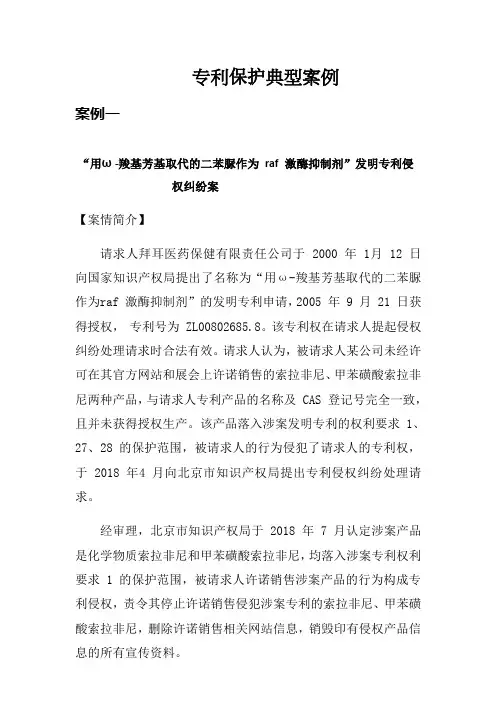 专利保护典型案例

案例一

“用ω-羧基芳基取代的二苯脲作为 raf 激酶抑制剂”发明专利侵权纠纷案

【案情简介】

请求人拜耳医药保健有限责任公司于 2000 年 1月 12 日向国家知识产权局提出了名称为“用ω-羧基芳基取代的二苯脲作为raf 激酶抑制剂”的发明专利申请，2005 年 9 月 21 日获得授权，专利号为 ZL00802685.8。该专利权在请求人提起侵权纠纷处理请求时合法有效。请求人认为，被请求人某公司未经许可在其官方网站和展会上许诺销售的索拉非尼、甲苯磺酸索拉非尼两种产品，与请求人专利产品的名称及 CAS 登记号完全一致，且并未获得授权生产。该产品落入涉案发明专利的权利要求 1、27、28 的保护范围，被请求人的行为侵犯了请求人的专利权，于 2018 年4 月向北京市知识产权局提出专利侵权纠纷处理请求。

经审理，北京市知识产权局于 2018 年 7 月认定涉案产品是化学物质索拉非尼和甲苯磺酸索拉非尼，均落入涉案专利权利要求 1 的保护范围，被请求人许诺销售涉案产品的行为构成专利侵权，责令其停止许诺销售侵犯涉案专利的索拉非尼、甲苯磺酸索拉非尼，删除许诺销售相关网站信息，销毁印有侵权产品信息的所有宣传资料。